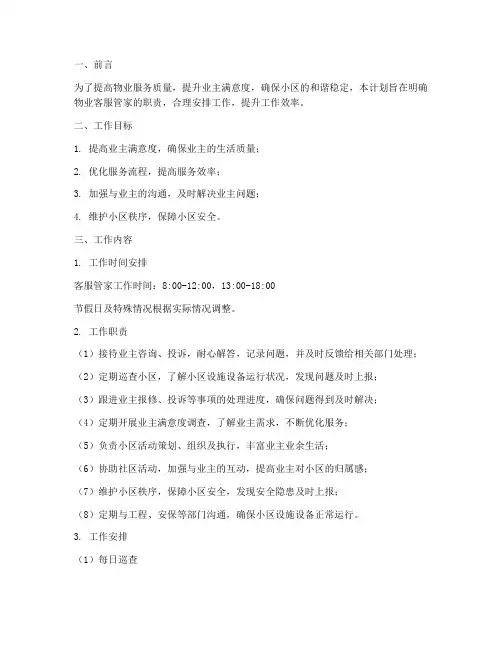 一、前言

为了提高物业服务质量，提升业主满意度，确保小区的和谐稳定，本计划旨在明确物业客服管家的职责，合理安排工作，提升工作效率。

二、工作目标

1. 提高业主满意度，确保业主的生活质量；

2. 优化服务流程，提高服务效率；

3. 加强与业主的沟通，及时解决业主问题；

4. 维护小区秩序，保障小区安全。

三、工作内容

1. 工作时间安排

客服管家工作时间：8:00-12:00，13:00-18:00

节假日及特殊情况根据实际情况调整。

2. 工作职责

（1）接待业主咨询、投诉，耐心解答，记录问题，并及时反馈给相关部门处理；

（2）定期巡查小区，了解小区设施设备运行状况，发现问题及时上报；

（3）跟进业主报修、投诉等事项的处理进度，确保问题得到及时解决；

（4）定期开展业主满意度调查，了解业主需求，不断优化服务；

（5）负责小区活动策划、组织及执行，丰富业主业余生活；

（6）协助社区活动，加强与业主的互动，提高业主对小区的归属感；

（7）维护小区秩序，保障小区安全，发现安全隐患及时上报；

（8）定期与工程、安保等部门沟通，确保小区设施设备正常运行。

3. 工作安排

（1）每日巡查